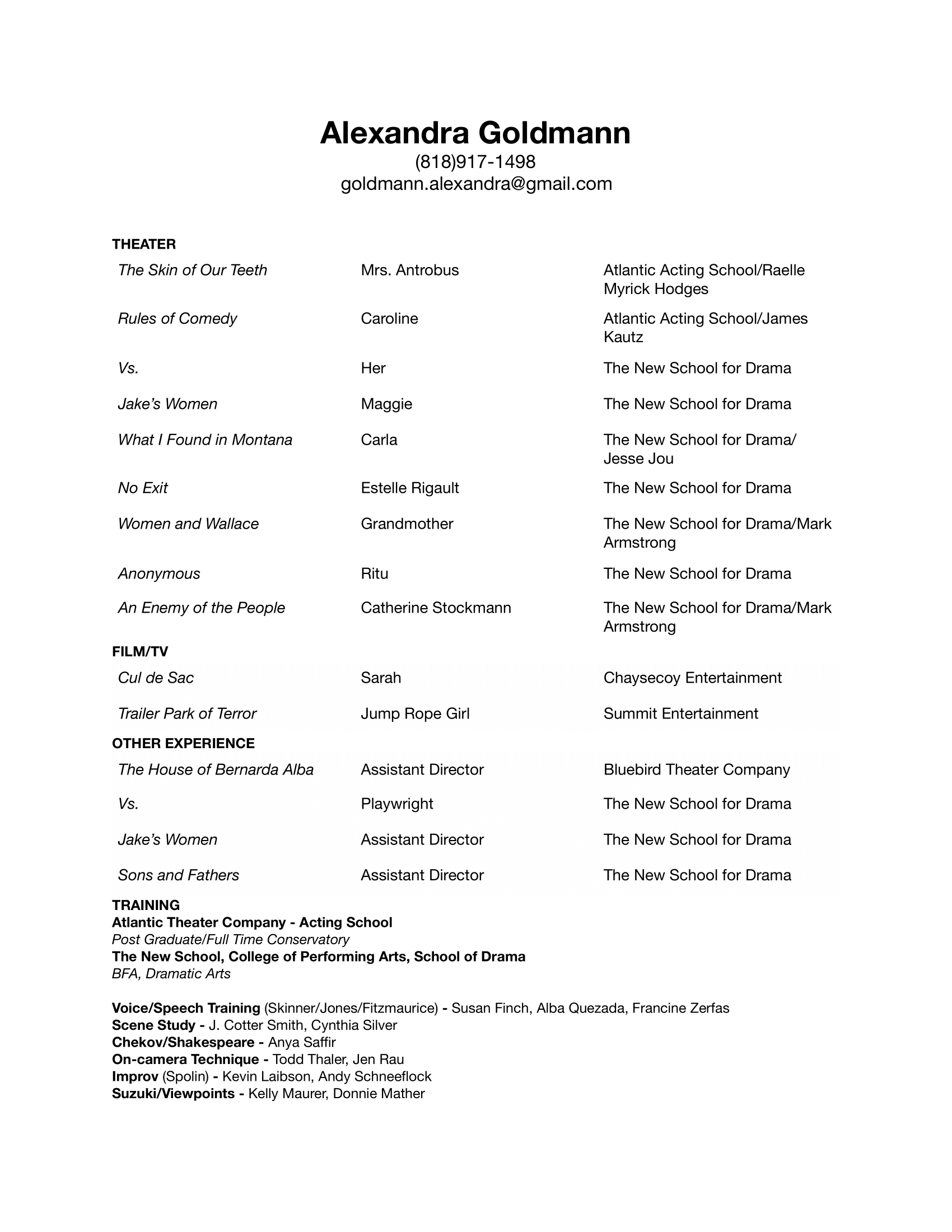 Alexandra Goldmann
(818)917-1498
goldmann.alexandra@gmail.com

THEATER

| | | |
|---|---|---|
| The Skin of Our Teeth | Mrs. Antrobus | Atlantic Acting School/Raelle Myrick Hodges |
| Rules of Comedy | Caroline | Atlantic Acting School/James Kautz |
| Vs. | Her | The New School for Drama |
| Jake's Women | Maggie | The New School for Drama |
| What I Found in Montana | Carla | The New School for Drama/ Jesse Jou |
| No Exit | Estelle Rigault | The New School for Drama |
| Women and Wallace | Grandmother | The New School for Drama/Mark Armstrong |
| Anonymous | Ritu | The New School for Drama |
| An Enemy of the People | Catherine Stockmann | The New School for Drama/Mark Armstrong |

FILM/TV

| | | |
|---|---|---|
| Cul de Sac | Sarah | Chaysecoy Entertainment |
| Trailer Park of Terror | Jump Rope Girl | Summit Entertainment |

OTHER EXPERIENCE

| | | |
|---|---|---|
| The House of Bernarda Alba | Assistant Director | Bluebird Theater Company |
| Vs. | Playwright | The New School for Drama |
| Jake's Women | Assistant Director | The New School for Drama |
| Sons and Fathers | Assistant Director | The New School for Drama |

TRAINING
Atlantic Theater Company - Acting School
Post Graduate/Full Time Conservatory
The New School, College of Performing Arts, School of Drama
BFA, Dramatic Arts

Voice/Speech Training (Skinner/Jones/Fitzmaurice) - Susan Finch, Alba Quezada, Francine Zerfas
Scene Study - J. Cotter Smith, Cynthia Silver
Chekov/Shakespeare - Anya Saffir
On-camera Technique - Todd Thaler, Jen Rau
Improv (Spolin) - Kevin Laibson, Andy Schneeflock
Suzuki/Viewpoints - Kelly Maurer, Donnie Mather